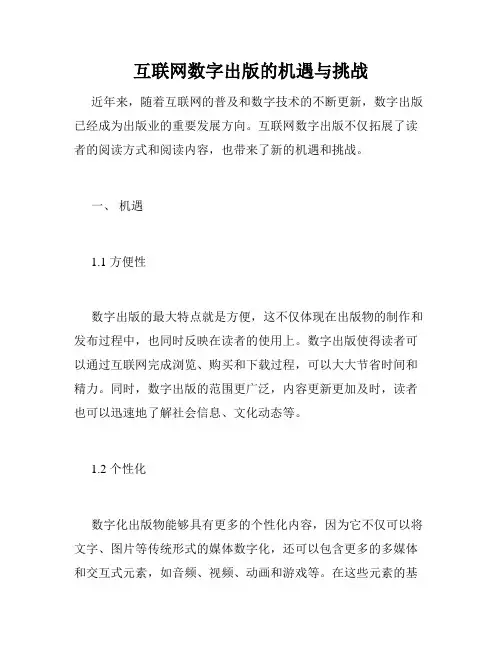 互联网数字出版的机遇与挑战

近年来，随着互联网的普及和数字技术的不断更新，数字出版已经成为出版业的重要发展方向。互联网数字出版不仅拓展了读者的阅读方式和阅读内容，也带来了新的机遇和挑战。

一、 机遇

1.1 方便性

数字出版的最大特点就是方便，这不仅体现在出版物的制作和发布过程中，也同时反映在读者的使用上。数字出版使得读者可以通过互联网完成浏览、购买和下载过程，可以大大节省时间和精力。同时，数字出版的范围更广泛，内容更新更加及时，读者也可以迅速地了解社会信息、文化动态等。

1.2 个性化

数字化出版物能够具有更多的个性化内容，因为它不仅可以将文字、图片等传统形式的媒体数字化，还可以包含更多的多媒体和交互式元素，如音频、视频、动画和游戏等。在这些元素的基